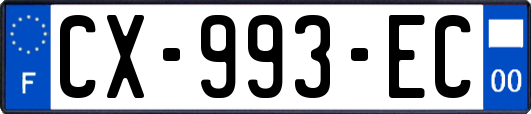 F
CX-993-EC
00